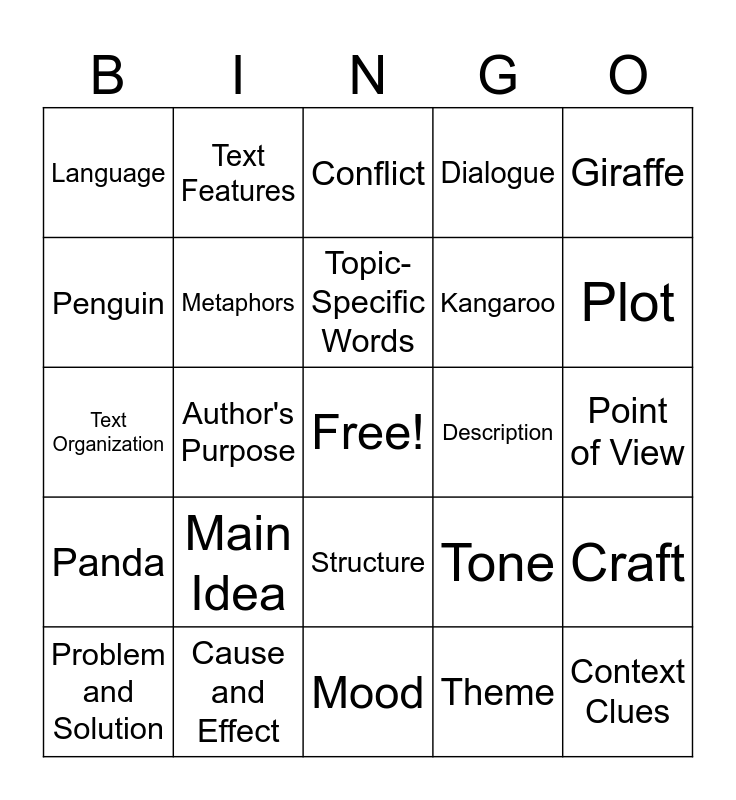 | B | I | N | G | O |
|---|---|---|---|---|
| Language | Text Features | Conflict | Dialogue | Giraffe |
| Penguin | Metaphors | Topic-Specific Words | Kangaroo | Plot |
| Text Organization | Author's Purpose | Free! | Description | Point of View |
| Panda | Main Idea | Structure | Tone | Craft |
| Problem and Solution | Cause and Effect | Mood | Theme | Context Clues |